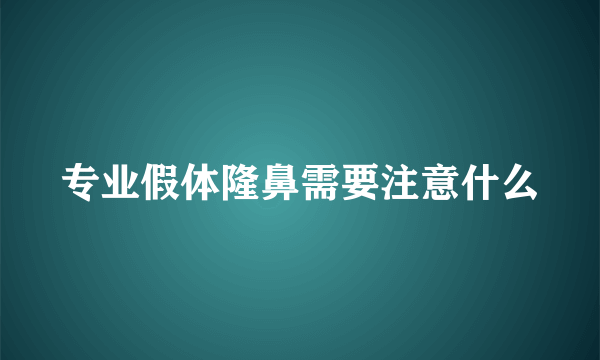 专业假体隆鼻需要注意什么